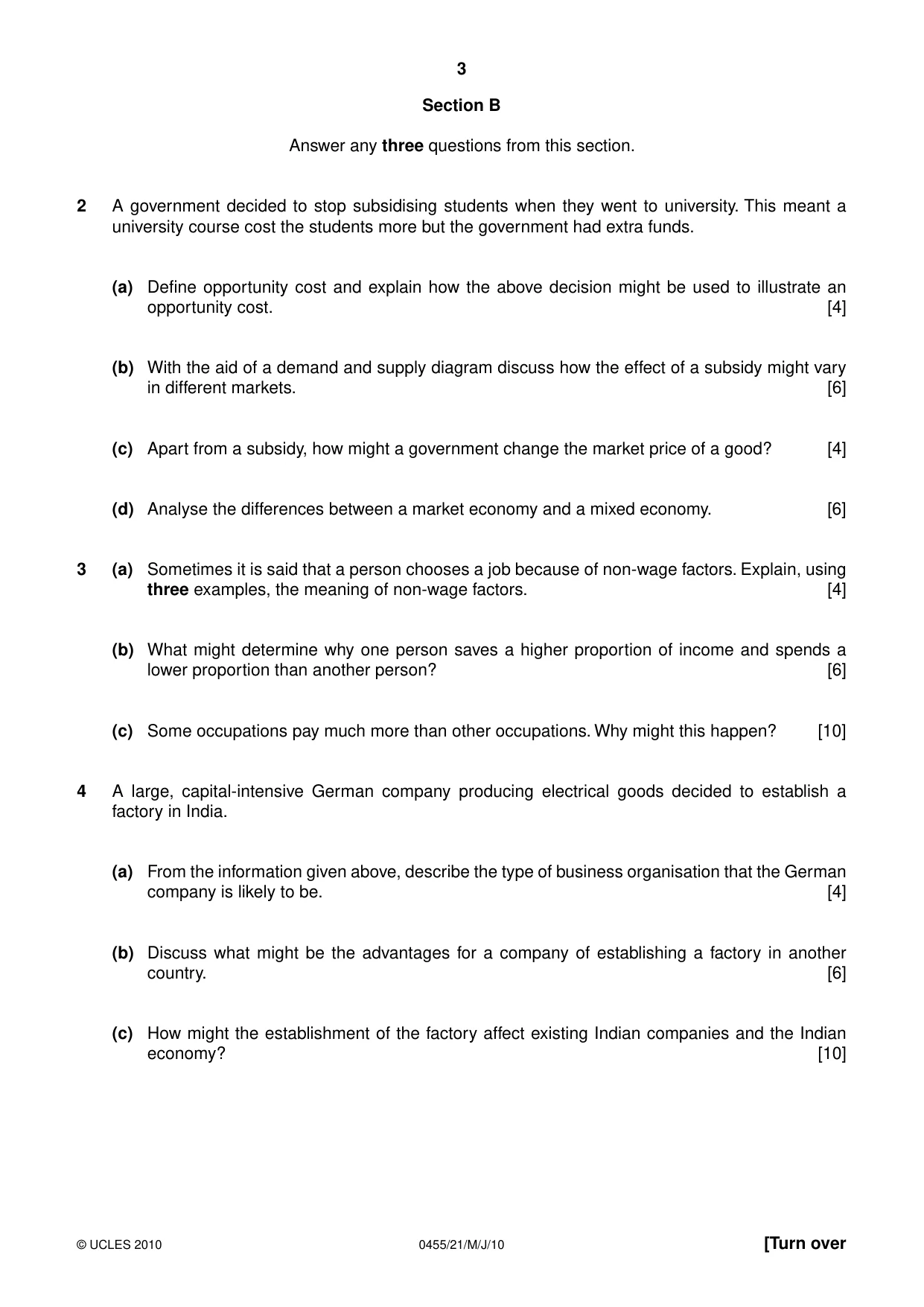 3

Section B

Answer any three questions from this section.

2 A government decided to stop subsidising students when they went to university. This meant a university course cost the students more but the government had extra funds.

(a) Define opportunity cost and explain how the above decision might be used to illustrate an opportunity cost. [4]

(b) With the aid of a demand and supply diagram discuss how the effect of a subsidy might vary in different markets. [6]

(c) Apart from a subsidy, how might a government change the market price of a good? [4]

(d) Analyse the differences between a market economy and a mixed economy. [6]

3 (a) Sometimes it is said that a person chooses a job because of non-wage factors. Explain, using three examples, the meaning of non-wage factors. [4]

(b) What might determine why one person saves a higher proportion of income and spends a lower proportion than another person? [6]

(c) Some occupations pay much more than other occupations. Why might this happen? [10]

4 A large, capital-intensive German company producing electrical goods decided to establish a factory in India.

(a) From the information given above, describe the type of business organisation that the German company is likely to be. [4]

(b) Discuss what might be the advantages for a company of establishing a factory in another country. [6]

(c) How might the establishment of the factory affect existing Indian companies and the Indian economy? [10]

© UCLES 2010 0455/21/M/J/10 [Turn over